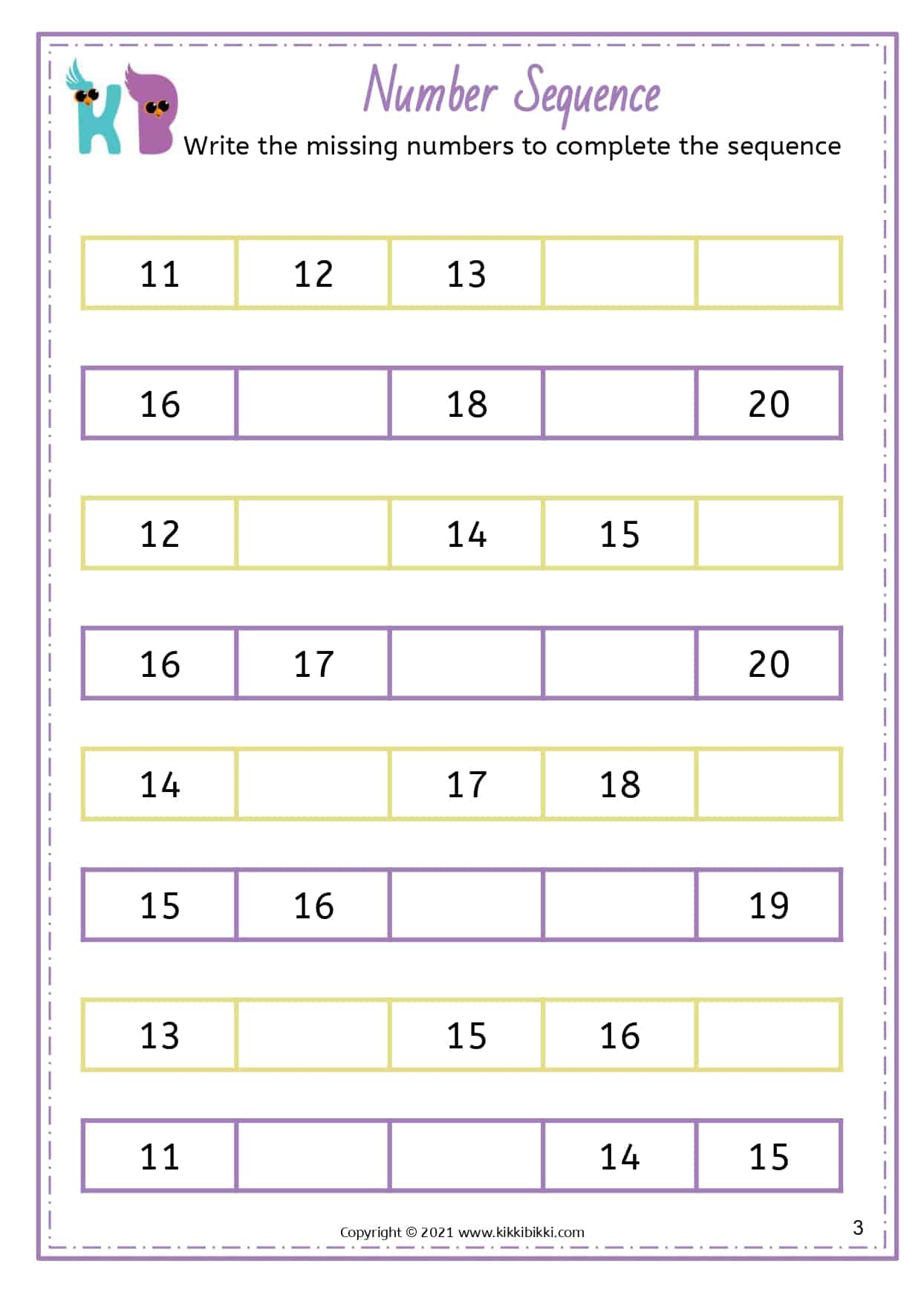 KB

Number Sequence

Write the missing numbers to complete the sequence

| 11 | 12 | 13 | | |
|---|---|---|---|---|

| 16 | | 18 | | 20 |
|---|---|---|---|---|

| 12 | | 14 | 15 | |
|---|---|---|---|---|

| 16 | 17 | | | 20 |
|---|---|---|---|---|

| 14 | | 17 | 18 | |
|---|---|---|---|---|

| 15 | 16 | | | 19 |
|---|---|---|---|---|

| 13 | | 15 | 16 | |
|---|---|---|---|---|

| 11 | | | 14 | 15 |
|---|---|---|---|---|

Copyright © 2021 www.kikkibikki.com

3